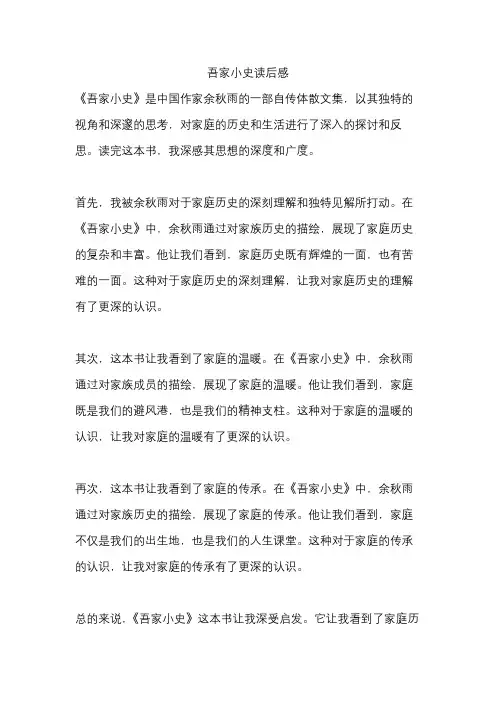 吾家小史读后感

《吾家小史》是中国作家余秋雨的一部自传体散文集，以其独特的视角和深邃的思考，对家庭的历史和生活进行了深入的探讨和反思。读完这本书，我深感其思想的深度和广度。

首先，我被余秋雨对于家庭历史的深刻理解和独特见解所打动。在《吾家小史》中，余秋雨通过对家族历史的描绘，展现了家庭历史的复杂和丰富。他让我们看到，家庭历史既有辉煌的一面，也有苦难的一面。这种对于家庭历史的深刻理解，让我对家庭历史的理解有了更深的认识。

其次，这本书让我看到了家庭的温暖。在《吾家小史》中，余秋雨通过对家族成员的描绘，展现了家庭的温暖。他让我们看到，家庭既是我们的避风港，也是我们的精神支柱。这种对于家庭的温暖的认识，让我对家庭的温暖有了更深的认识。

再次，这本书让我看到了家庭的传承。在《吾家小史》中，余秋雨通过对家族历史的描绘，展现了家庭的传承。他让我们看到，家庭不仅是我们的出生地，也是我们的人生课堂。这种对于家庭的传承的认识，让我对家庭的传承有了更深的认识。

总的来说，《吾家小史》这本书让我深受启发。它让我看到了家庭历